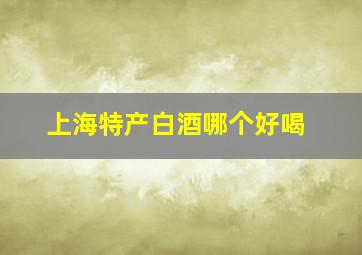 上海特产白酒哪个好喝